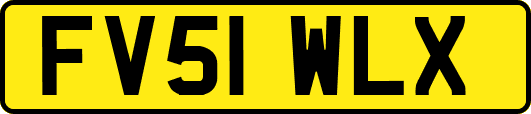 FV51 WLX